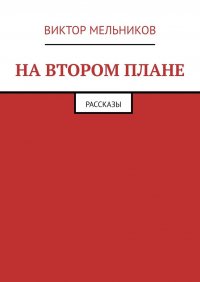 ВИКТОР МЕЛЬНИКОВ

НА ВТОРОМ ПЛАНЕ

РАССКАЗЫ